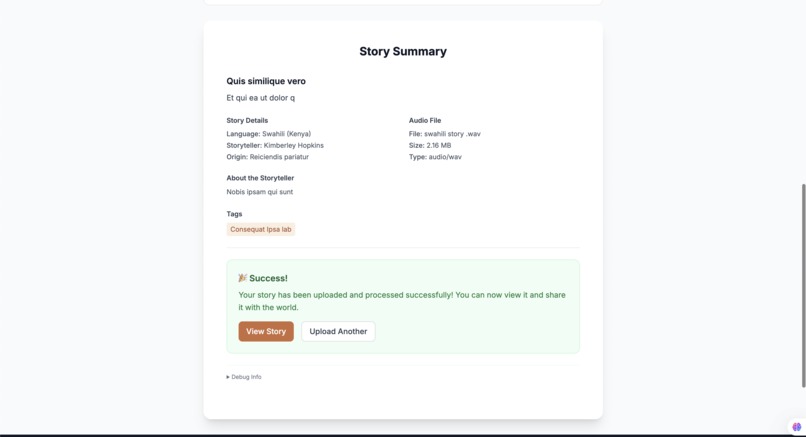 Story Summary

Quis similique vero

Et qui ea ut dolor q

Story Details
Language: Swahili (Kenya)
Storyteller: Kimberley Hopkins
Origin: Reiciendis pariatur

Audio File
File: swahili story .wav
Size: 2.16 MB
Type: audio/wav

About the Storyteller
Nobis ipsam qui sunt

Tags
Consequat Ipsa lab

🎉 Success!

Your story has been uploaded and processed successfully! You can now view it and share it with the world.

View Story
Upload Another

▸ Debug Info